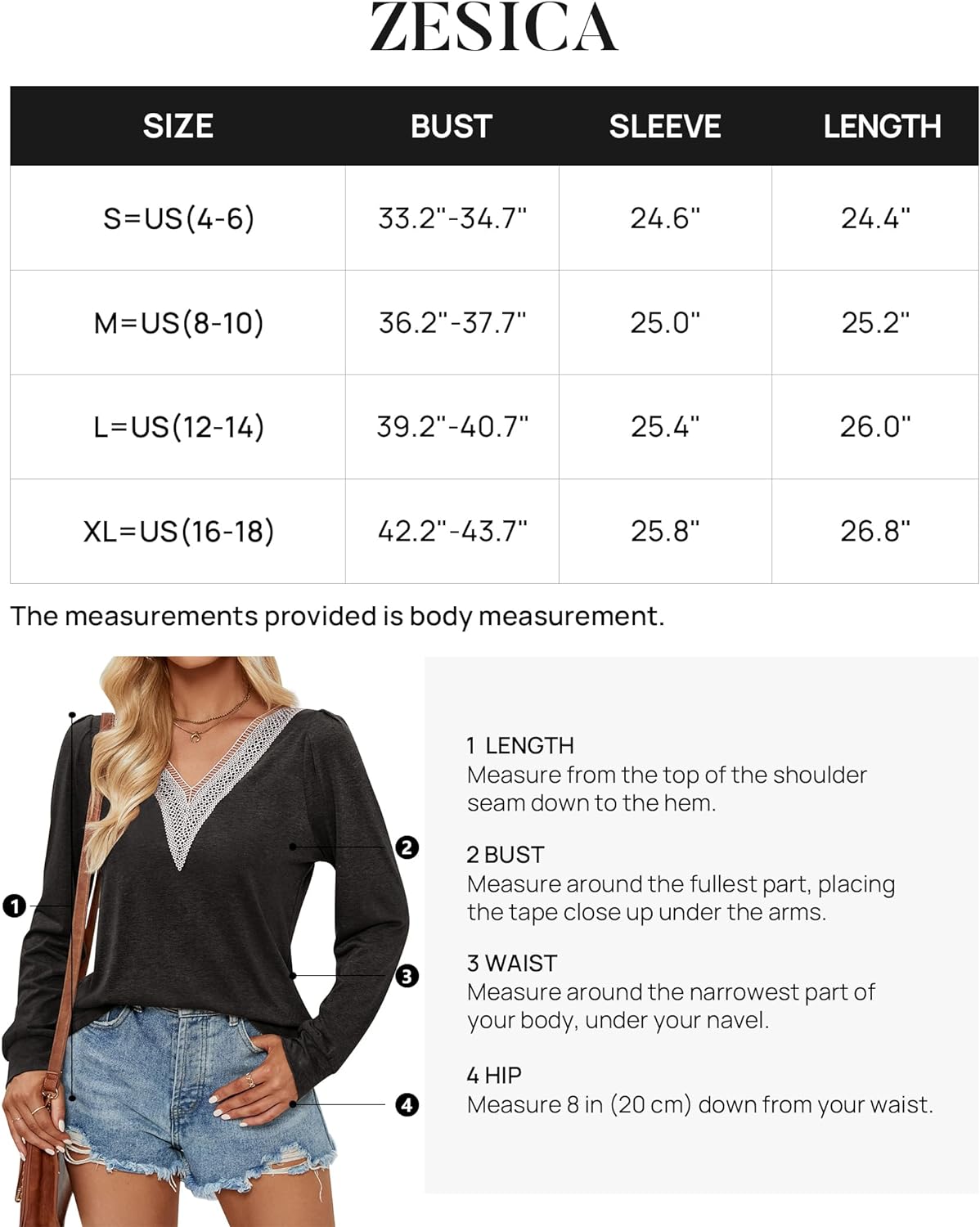 ZESICA

| SIZE | BUST | SLEEVE | LENGTH |
|---|---|---|---|
| S=US(4-6) | 33.2"-34.7" | 24.6" | 24.4" |
| M=US(8-10) | 36.2"-37.7" | 25.0" | 25.2" |
| L=US(12-14) | 39.2"-40.7" | 25.4" | 26.0" |
| XL=US(16-18) | 42.2"-43.7" | 25.8" | 26.8" |

The measurements provided is body measurement.

1
2
3
4

1 LENGTH
Measure from the top of the shoulder seam down to the hem.

2 BUST
Measure around the fullest part, placing the tape close up under the arms.

3 WAIST
Measure around the narrowest part of your body, under your navel.

4 HIP
Measure 8 in (20 cm) down from your waist.